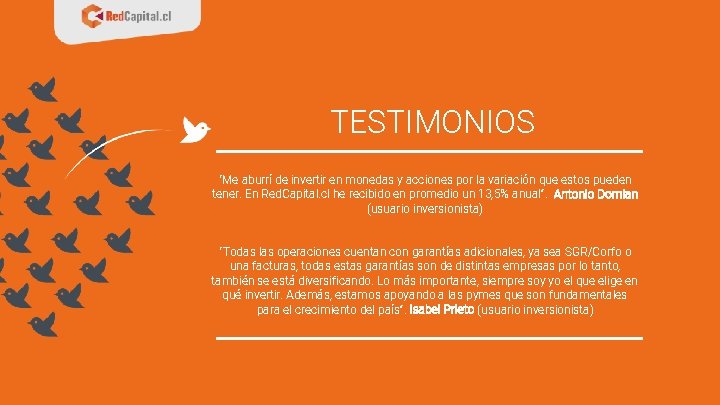 RedCapital.cl

TESTIMONIOS

"Me aburrí de invertir en monedas y acciones por la variación que estos pueden tener. En RedCapital.cl he recibido en promedio un 13,5% anual". Antonio Domian (usuario inversionista)

"Todas las operaciones cuentan con garantías adicionales, ya sea SGR/Corfo o una facturas, todas estas garantías son de distintas empresas por lo tanto, también se está diversificando. Lo más importante, siempre soy yo el que elige en qué invertir. Además, estamos apoyando a las pymes que son fundamentales para el crecimiento del país". Isabel Prieto (usuario inversionista)